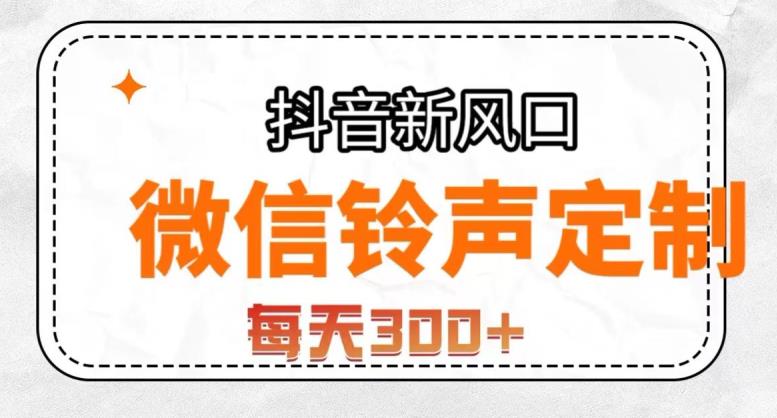 抖音新风口

微信铃声定制

每天300+